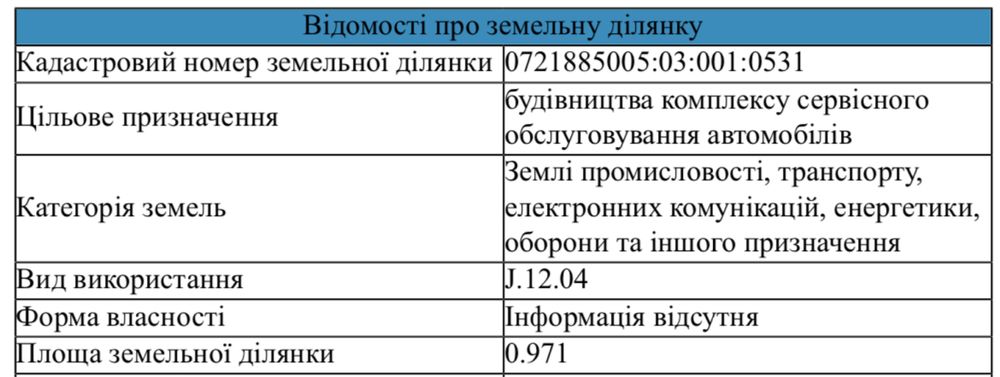 | Відомості про земельну ділянку | |
|---|---|
| Кадастровий номер земельної ділянки | 0721885005:03:001:0531 |
| Цільове призначення | будівництва комплексу сервісного обслуговування автомобілів |
| Категорія земель | Землі промисловості, транспорту, електронних комунікацій, енергетики, оборони та іншого призначення |
| Вид використання | J.12.04 |
| Форма власності | Інформація відсутня |
| Площа земельної ділянки | 0.971 |